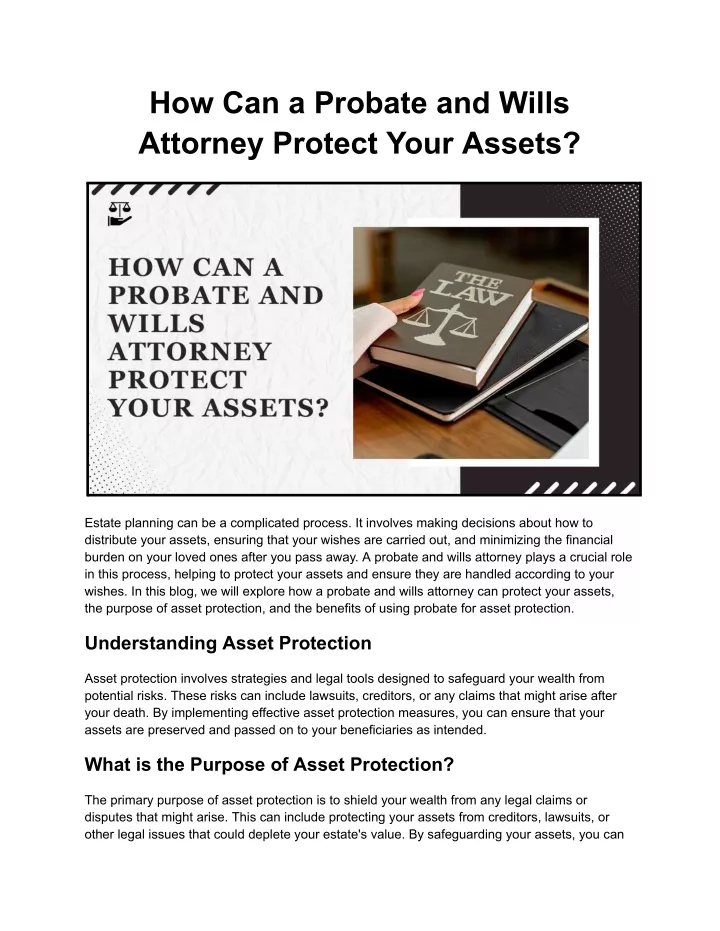 How Can a Probate and Wills Attorney Protect Your Assets?

HOW CAN A PROBATE AND WILLS ATTORNEY PROTECT YOUR ASSETS?

THE LAW

Estate planning can be a complicated process. It involves making decisions about how to distribute your assets, ensuring that your wishes are carried out, and minimizing the financial burden on your loved ones after you pass away. A probate and wills attorney plays a crucial role in this process, helping to protect your assets and ensure they are handled according to your wishes. In this blog, we will explore how a probate and wills attorney can protect your assets, the purpose of asset protection, and the benefits of using probate for asset protection.

Understanding Asset Protection

Asset protection involves strategies and legal tools designed to safeguard your wealth from potential risks. These risks can include lawsuits, creditors, or any claims that might arise after your death. By implementing effective asset protection measures, you can ensure that your assets are preserved and passed on to your beneficiaries as intended.

What is the Purpose of Asset Protection?

The primary purpose of asset protection is to shield your wealth from any legal claims or disputes that might arise. This can include protecting your assets from creditors, lawsuits, or other legal issues that could deplete your estate's value. By safeguarding your assets, you can